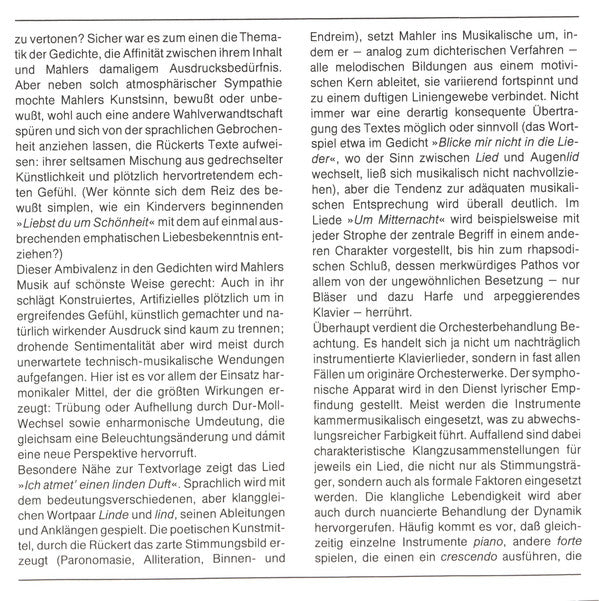 zu vertonen? Sicher war es zum einen die Thematik der Gedichte, die Affinität zwischen ihrem Inhalt und Mahlers damaligem Ausdrucksbedürfnis. Aber neben solch atmosphärischer Sympathie mochte Mahlers Kunstsinn, bewußt oder unbewußt, wohl auch eine andere Wahlverwandtschaft spüren und sich von der sprachlichen Gebrochenheit anziehen lassen, die Rückerts Texte aufweisen: ihrer seltsamen Mischung aus gedrechselter Künstlichkeit und plötzlich hervortretendem echten Gefühl. (Wer könnte sich dem Reiz des bewußt simplen, wie ein Kindervers beginnenden »Liebst du um Schönheit« mit dem auf einmal ausbrechenden emphatischen Liebesbekenntnis entziehen?)
Dieser Ambivalenz in den Gedichten wird Mahlers Musik auf schönste Weise gerecht: Auch in ihr schlägt Konstruiertes, Artifizielles plötzlich um in ergreifendes Gefühl, künstlich gemachter und natürlich wirkender Ausdruck sind kaum zu trennen; drohende Sentimentalität aber wird meist durch unerwartete technisch-musikalische Wendungen aufgefangen. Hier ist es vor allem der Einsatz harmonikaler Mittel, der die größten Wirkungen erzeugt: Trübung oder Aufhellung durch Dur-Moll-Wechsel sowie enharmonische Umdeutung, die gleichsam eine Beleuchtungsänderung und damit eine neue Perspektive hervorruft.
Besondere Nähe zur Textvorlage zeigt das Lied »Ich atmet' einen linden Duft«. Sprachlich wird mit dem bedeutungsverschiedenen, aber klanggleichen Wortpaar Linde und lind, seinen Ableitungen und Anklängen gespielt. Die poetischen Kunstmittel, durch die Rückert das zarte Stimmungsbild erzeugt (Paronomasie, Alliteration, Binnen- und Endreim), setzt Mahler ins Musikalische um, indem er – analog zum dichterischen Verfahren – alle melodischen Bildungen aus einem motivischen Kern ableitet, sie variierend fortspinnt und zu einem duftigen Liniengewebe verbindet. Nicht immer war eine derartig konsequente Übertragung des Textes möglich oder sinnvoll (das Wortspiel etwa im Gedicht »Blicke mir nicht in die Lieder«, wo der Sinn zwischen Lied und Augenlid wechselt, ließ sich musikalisch nicht nachvollziehen), aber die Tendenz zur adäquaten musikalischen Entsprechung wird überall deutlich. Im Liede »Um Mitternacht« wird beispielsweise mit jeder Strophe der zentrale Begriff in einem anderen Charakter vorgestellt, bis hin zum rhapsodischen Schluß, dessen merkwürdiges Pathos vor allem von der ungewöhnlichen Besetzung – nur Bläser und dazu Harfe und arpeggierendes Klavier – herrührt.
Überhaupt verdient die Orchesterbehandlung Beachtung. Es handelt sich ja nicht um nachträglich instrumentierte Klavierlieder, sondern in fast allen Fällen um originäre Orchesterwerke. Der symphonische Apparat wird in den Dienst lyrischer Empfindung gestellt. Meist werden die Instrumente kammermusikalisch eingesetzt, was zu abwechslungsreicher Farbigkeit führt. Auffallend sind dabei charakteristische Klangzusammenstellungen für jeweils ein Lied, die nicht nur als Stimmungsträger, sondern auch als formale Faktoren eingesetzt werden. Die klangliche Lebendigkeit wird aber auch durch nuancierte Behandlung der Dynamik hervorgerufen. Häufig kommt es vor, daß gleichzeitig einzelne Instrumente piano, andere forte spielen, die einen ein crescendo ausführen, die